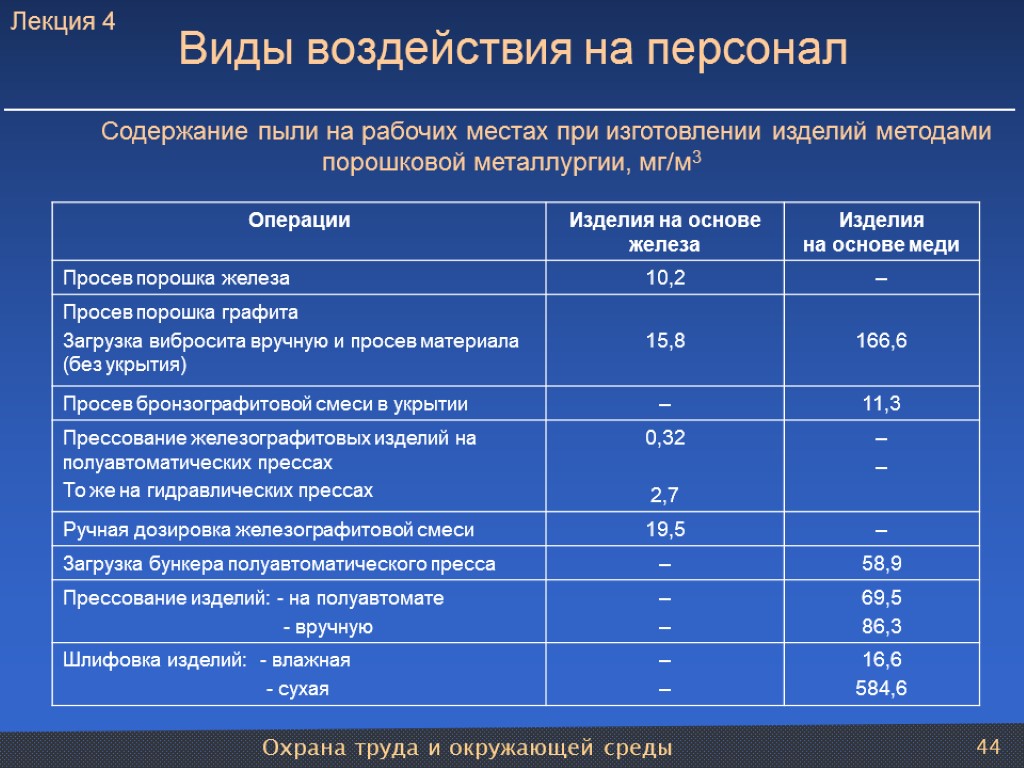 Лекция 4

Виды воздействия на персонал

Содержание пыли на рабочих местах при изготовлении изделий методами порошковой металлургии, мг/м$^3$

| Операции | Изделия на основе железа | Изделия на основе меди |
|---|---|---|
| Просев порошка железа | 10,2 | – |
| Просев порошка графита Загрузка вибросита вручную и просев материала (без укрытия) | 15,8 | 166,6 |
| Просев бронзографитовой смеси в укрытии | – | 11,3 |
| Прессование железографитовых изделий на полуавтоматических прессах То же на гидравлических прессах | 0,32 2,7 | – – |
| Ручная дозировка железографитовой смеси | 19,5 | – |
| Загрузка бункера полуавтоматического пресса | – | 58,9 |
| Прессование изделий: - на полуавтомате - вручную | – – | 69,5 86,3 |
| Шлифовка изделий: - влажная - сухая | – – | 16,6 584,6 |

Охрана труда и окружающей среды

44